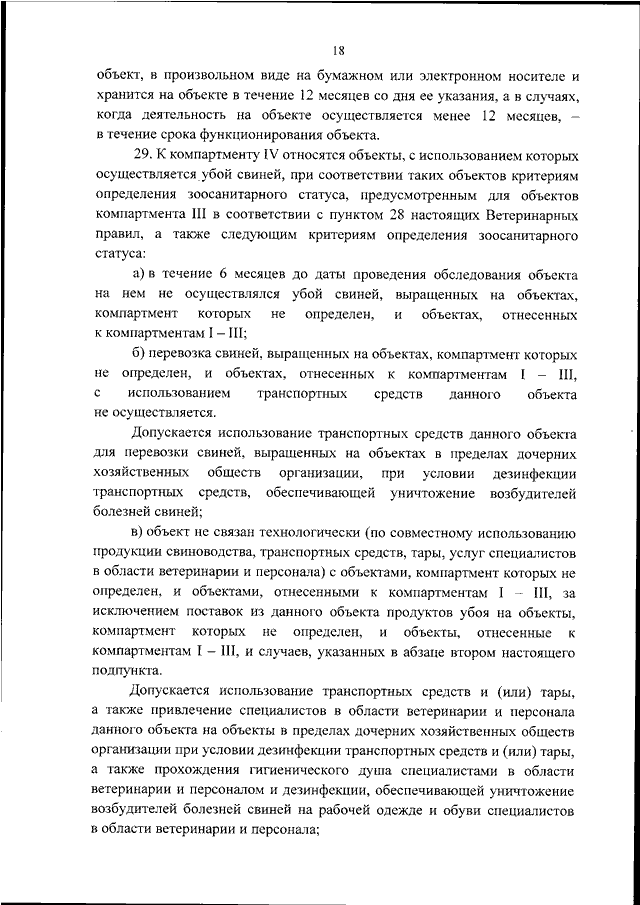 18

объект, в произвольном виде на бумажном или электронном носителе и хранится на объекте в течение 12 месяцев со дня ее указания, а в случаях, когда деятельность на объекте осуществляется менее 12 месяцев, – в течение срока функционирования объекта.

29. К компартменту IV относятся объекты, с использованием которых осуществляется убой свиней, при соответствии таких объектов критериям определения зоосанитарного статуса, предусмотренным для объектов компартмента III в соответствии с пунктом 28 настоящих Ветеринарных правил, а также следующим критериям определения зоосанитарного статуса:

а) в течение 6 месяцев до даты проведения обследования объекта на нем не осуществлялся убой свиней, выращенных на объектах, компартмент которых не определен, и объектах, отнесенных к компартментам I – III;

б) перевозка свиней, выращенных на объектах, компартмент которых не определен, и объектах, отнесенных к компартментам I – III, с использованием транспортных средств данного объекта не осуществляется.

Допускается использование транспортных средств данного объекта для перевозки свиней, выращенных на объектах в пределах дочерних хозяйственных обществ организации, при условии дезинфекции транспортных средств, обеспечивающей уничтожение возбудителей болезней свиней;

в) объект не связан технологически (по совместному использованию продукции свиноводства, транспортных средств, тары, услуг специалистов в области ветеринарии и персонала) с объектами, компартмент которых не определен, и объектами, отнесенными к компартментам I – III, за исключением поставок из данного объекта продуктов убоя на объекты, компартмент которых не определен, и объекты, отнесенные к компартментам I – III, и случаев, указанных в абзаце втором настоящего подпункта.

Допускается использование транспортных средств и (или) тары, а также привлечение специалистов в области ветеринарии и персонала данного объекта на объекты в пределах дочерних хозяйственных обществ организации при условии дезинфекции транспортных средств и (или) тары, а также прохождения гигиенического душа специалистами в области ветеринарии и персоналом и дезинфекции, обеспечивающей уничтожение возбудителей болезней свиней на рабочей одежде и обуви специалистов в области ветеринарии и персонала;